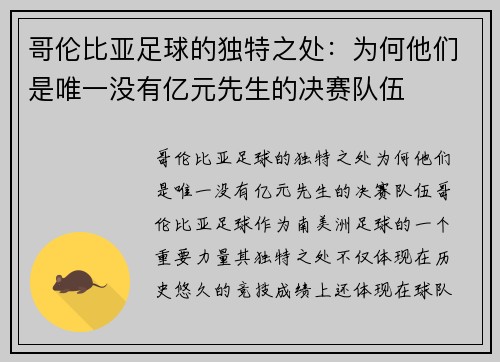 哥伦比亚足球的独特之处：为何他们是唯一没有亿元先生的决赛队伍

哥伦比亚足球的独特之处为何他们是唯一没有亿元先生的决赛队伍哥伦比亚足球作为南美洲足球的一个重要力量其独特之处不仅体现在历史悠久的竞技成绩上还体现在球队